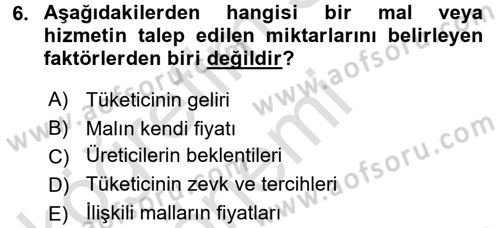 6. Aşağıdakilerden hangisi bir mal veya hizmetin talep edilen miktarlarını belirleyen faktörlerden biri değildir?

A) Tüketicinin geliri
B) Malın kendi fiyatı
C) Üreticilerin beklentileri
D) Tüketicinin zevk ve tercihleri
E) İlişkili malların fiyatları

www.aofsoru.com
www.aofsoru.com
www.aofsoru.com
www.aofsoru.com